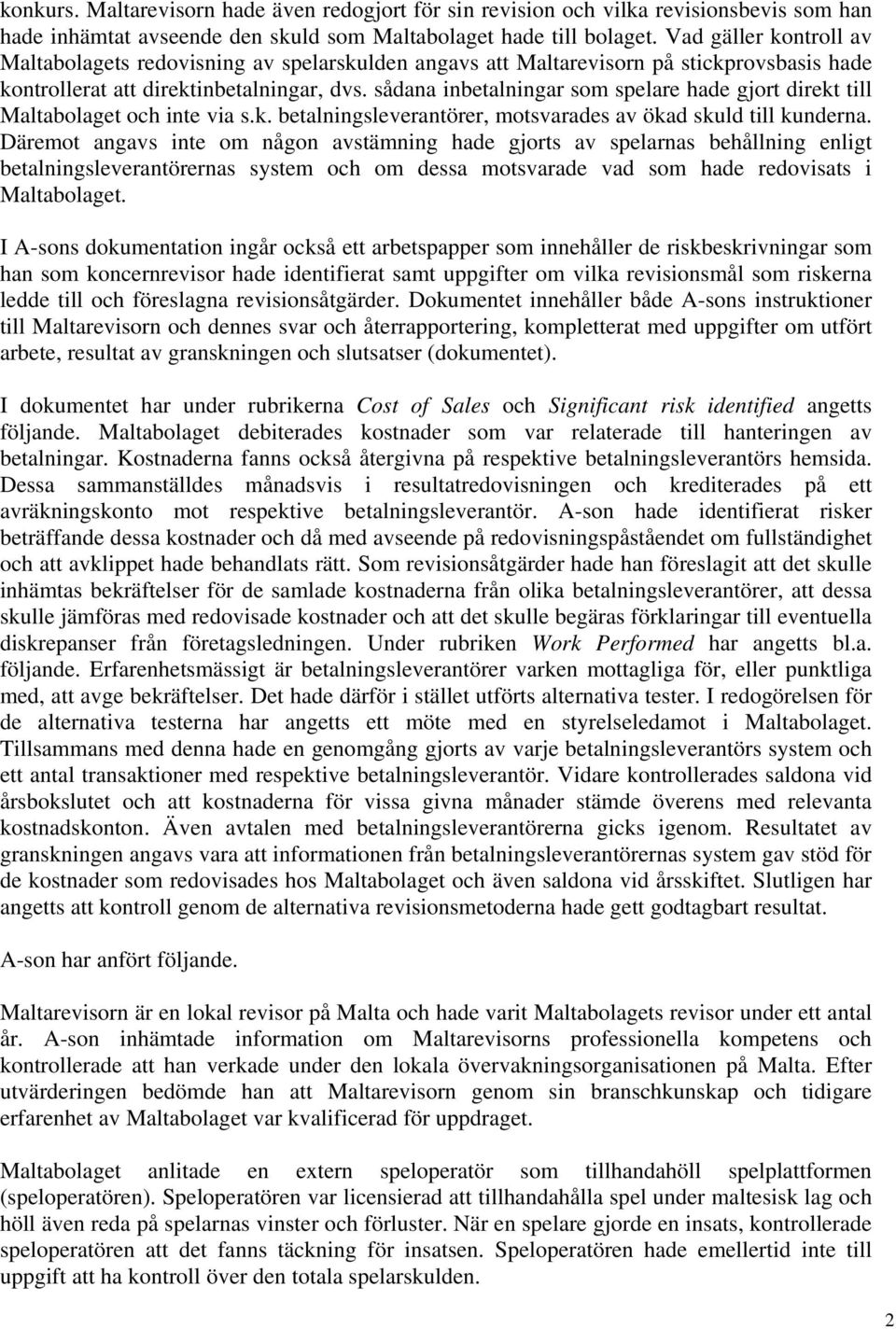 konkurs. Maltarevisorn hade även redogjort för sin revision och vilka revisionsbevis som han hade inhämtat avseende den skuld som Maltabolaget hade till bolaget. Vad gäller kontroll av Maltabolagets redovisning av spelarskulden angavs att Maltarevisorn på stickprovsbasis hade kontrollerat att direktinbetalningar, dvs. sådana inbetalningar som spelare hade gjort direkt till Maltabolaget och inte via s.k. betalningsleverantörer, motsvarades av ökad skuld till kunderna. Däremot angavs inte om någon avstämning hade gjorts av spelarnas behållning enligt betalningsleverantörernas system och om dessa motsvarade vad som hade redovisats i Maltabolaget.

I A-sons dokumentation ingår också ett arbetspapper som innehåller de riskbeskrivningar som han som koncernrevisor hade identifierat samt uppgifter om vilka revisionsmål som riskerna ledde till och föreslagna revisionsåtgärder. Dokumentet innehåller både A-sons instruktioner till Maltarevisorn och dennes svar och återrapportering, kompletterat med uppgifter om utfört arbete, resultat av granskningen och slutsatser (dokumentet).

I dokumentet har under rubrikerna Cost of Sales och Significant risk identified angetts följande. Maltabolaget debiterades kostnader som var relaterade till hanteringen av betalningar. Kostnaderna fanns också återgivna på respektive betalningsleverantörs hemsida. Dessa sammanställdes månadsvis i resultatredovisningen och krediterades på ett avräkningskonto mot respektive betalningsleverantör. A-son hade identifierat risker beträffande dessa kostnader och då med avseende på redovisningspåståendet om fullständighet och att avklippet hade behandlats rätt. Som revisionsåtgärder hade han föreslagit att det skulle inhämtas bekräftelser för de samlade kostnaderna från olika betalningsleverantörer, att dessa skulle jämföras med redovisade kostnader och att det skulle begäras förklaringar till eventuella diskrepanser från företagsledningen. Under rubriken Work Performed har angetts bl.a. följande. Erfarenhetsmässigt är betalningsleverantörer varken mottagliga för, eller punktliga med, att avge bekräftelser. Det hade därför i stället utförts alternativa tester. I redogörelsen för de alternativa testerna har angetts ett möte med en styrelseledamot i Maltabolaget. Tillsammans med denna hade en genomgång gjorts av varje betalningsleverantörs system och ett antal transaktioner med respektive betalningsleverantör. Vidare kontrollerades saldona vid årsbokslutet och att kostnaderna för vissa givna månader stämde överens med relevanta kostnadskonton. Även avtalen med betalningsleverantörerna gicks igenom. Resultatet av granskningen angavs vara att informationen från betalningsleverantörernas system gav stöd för de kostnader som redovisades hos Maltabolaget och även saldona vid årsskiftet. Slutligen har angetts att kontroll genom de alternativa revisionsmetoderna hade gett godtagbart resultat.

A-son har anfört följande.

Maltarevisorn är en lokal revisor på Malta och hade varit Maltabolagets revisor under ett antal år. A-son inhämtade information om Maltarevisorns professionella kompetens och kontrollerade att han verkade under den lokala övervakningsorganisationen på Malta. Efter utvärderingen bedömde han att Maltarevisorn genom sin branschkunskap och tidigare erfarenhet av Maltabolaget var kvalificerad för uppdraget.

Maltabolaget anlitade en extern speloperatör som tillhandahöll spelplattformen (speloperatören). Speloperatören var licensierad att tillhandahålla spel under maltesisk lag och höll även reda på spelarnas vinster och förluster. När en spelare gjorde en insats, kontrollerade speloperatören att det fanns täckning för insatsen. Speloperatören hade emellertid inte till uppgift att ha kontroll över den totala spelarskulden.

2